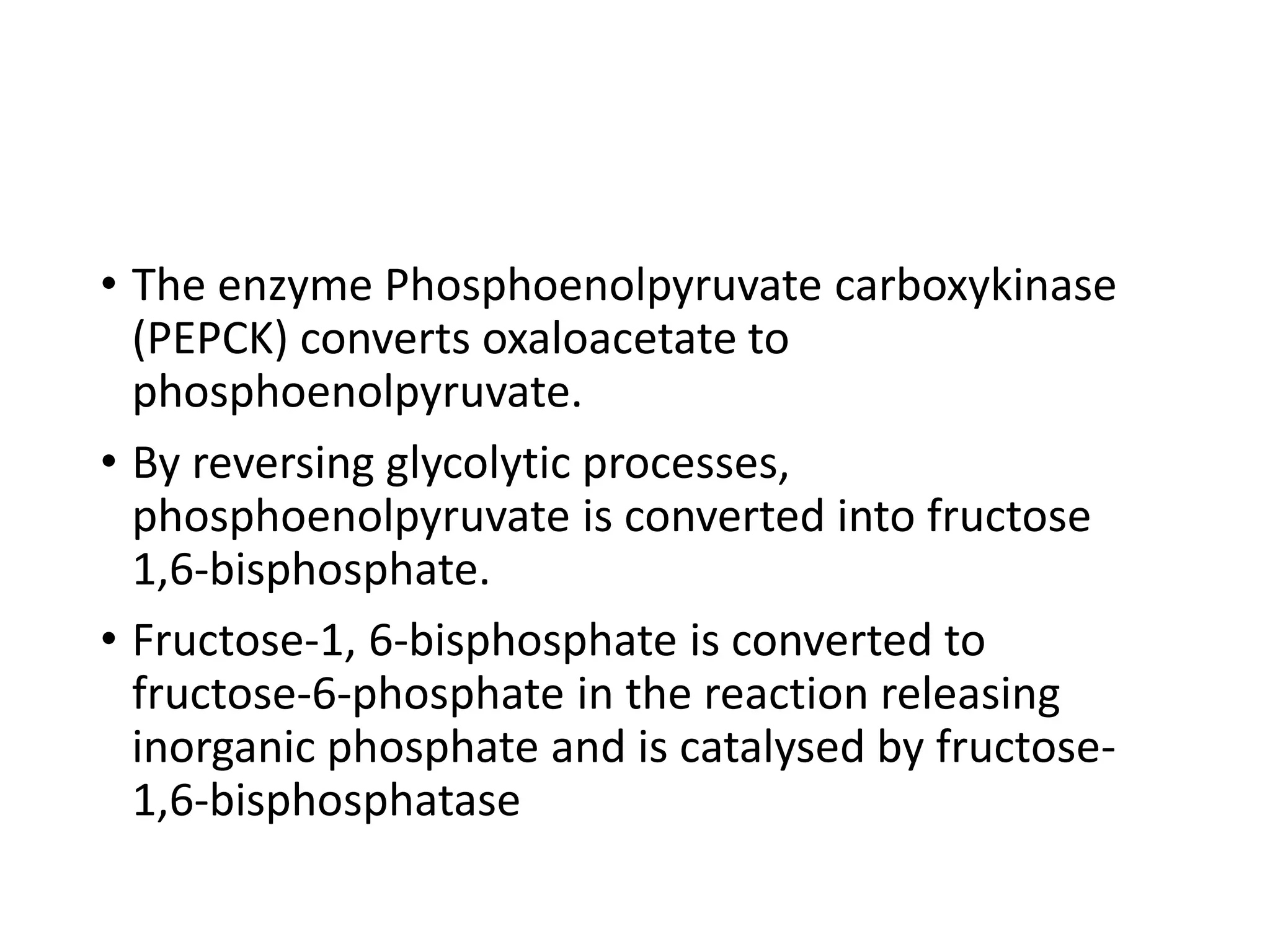 • The enzyme Phosphoenolpyruvate carboxykinase (PEPCK) converts oxaloacetate to phosphoenolpyruvate.

• By reversing glycolytic processes, phosphoenolpyruvate is converted into fructose 1,6-bisphosphate.

• Fructose-1, 6-bisphosphate is converted to fructose-6-phosphate in the reaction releasing inorganic phosphate and is catalysed by fructose-1,6-bisphosphatase